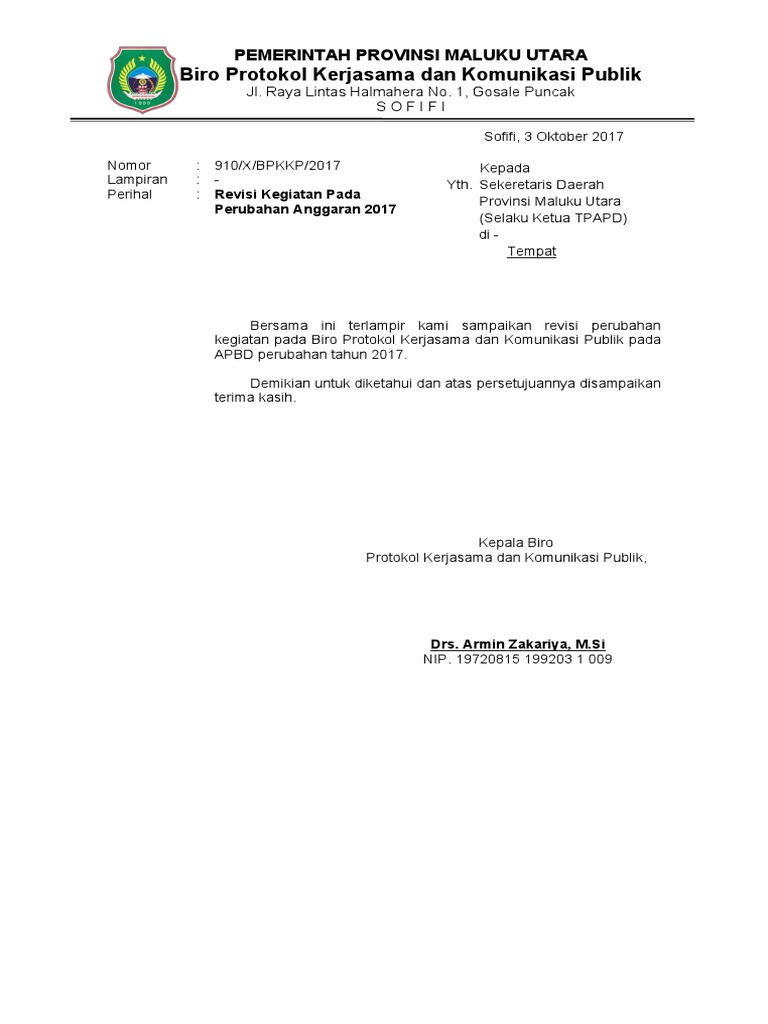 PEMERINTAH PROVINSI MALUKU UTARA
Biro Protokol Kerjasama dan Komunikasi Publik
Jl. Raya Lintas Halmahera No. 1, Gosale Puncak
S O F I F I

Sofifi, 3 Oktober 2017

Nomor : 910/X/BPKKP/2017
Lampiran : -
Perihal : Revisi Kegiatan Pada Perubahan Anggaran 2017

Kepada
Yth. Sekeretaris Daerah
Provinsi Maluku Utara
(Selaku Ketua TPAPD)
di -
Tempat

Bersama ini terlampir kami sampaikan revisi perubahan kegiatan pada Biro Protokol Kerjasama dan Komunikasi Publik pada APBD perubahan tahun 2017.

Demikian untuk diketahui dan atas persetujuannya disampaikan terima kasih.

Kepala Biro
Protokol Kerjasama dan Komunikasi Publik,

Drs. Armin Zakariya, M.Si
NIP. 19720815 199203 1 009